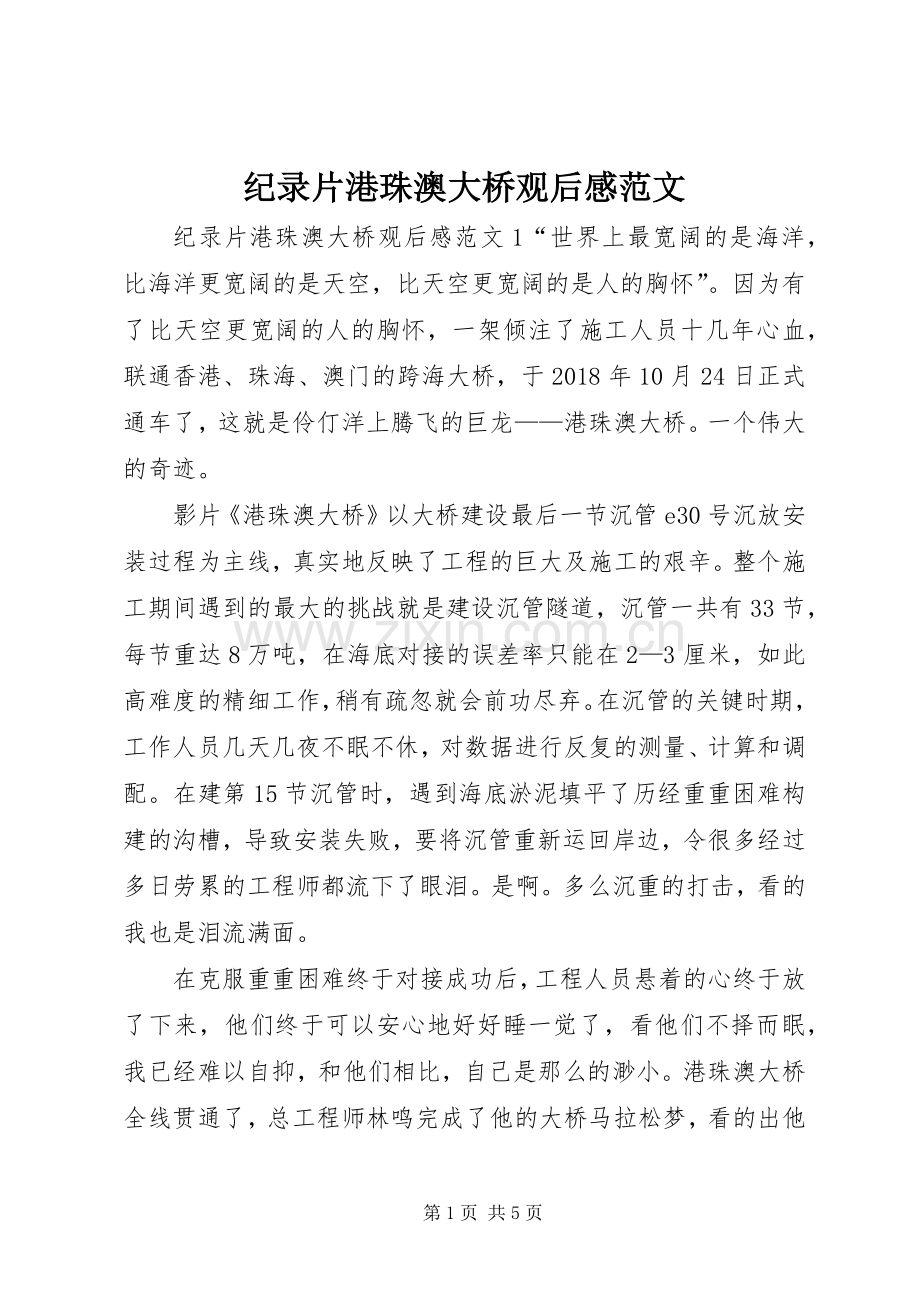 纪录片港珠澳大桥观后感范文

纪录片港珠澳大桥观后感范文1“世界上最宽阔的是海洋，比海洋更宽阔的是天空，比天空更宽阔的是人的胸怀”。因为有了比天空更宽阔的人的胸怀，一架倾注了施工人员十几年心血，联通香港、珠海、澳门的跨海大桥，于2018年10月24日正式通车了，这就是伶仃洋上腾飞的巨龙——港珠澳大桥。一个伟大的奇迹。

影片《港珠澳大桥》以大桥建设最后一节沉管e30号沉放安装过程为主线，真实地反映了工程的巨大及施工的艰辛。整个施工期间遇到的最大的挑战就是建设沉管隧道，沉管一共有33节，每节重达8万吨，在海底对接的误差率只能在2—3厘米，如此高难度的精细工作，稍有疏忽就会前功尽弃。在沉管的关键时期，工作人员几天几夜不眠不休，对数据进行反复的测量、计算和调配。在建第15节沉管时，遇到海底淤泥填平了历经重重困难构建的沟槽，导致安装失败，要将沉管重新运回岸边，令很多经过多日劳累的工程师都流下了眼泪。是啊。多么沉重的打击，看的我也是泪流满面。

在克服重重困难终于对接成功后，工程人员悬着的心终于放了下来，他们终于可以安心地好好睡一觉了，看他们不择而眠，我已经难以自抑，和他们相比，自己是那么的渺小。港珠澳大桥全线贯通了，总工程师林鸣完成了他的大桥马拉松梦，看的出他

第1页 共5页

www.zixin.com.cn